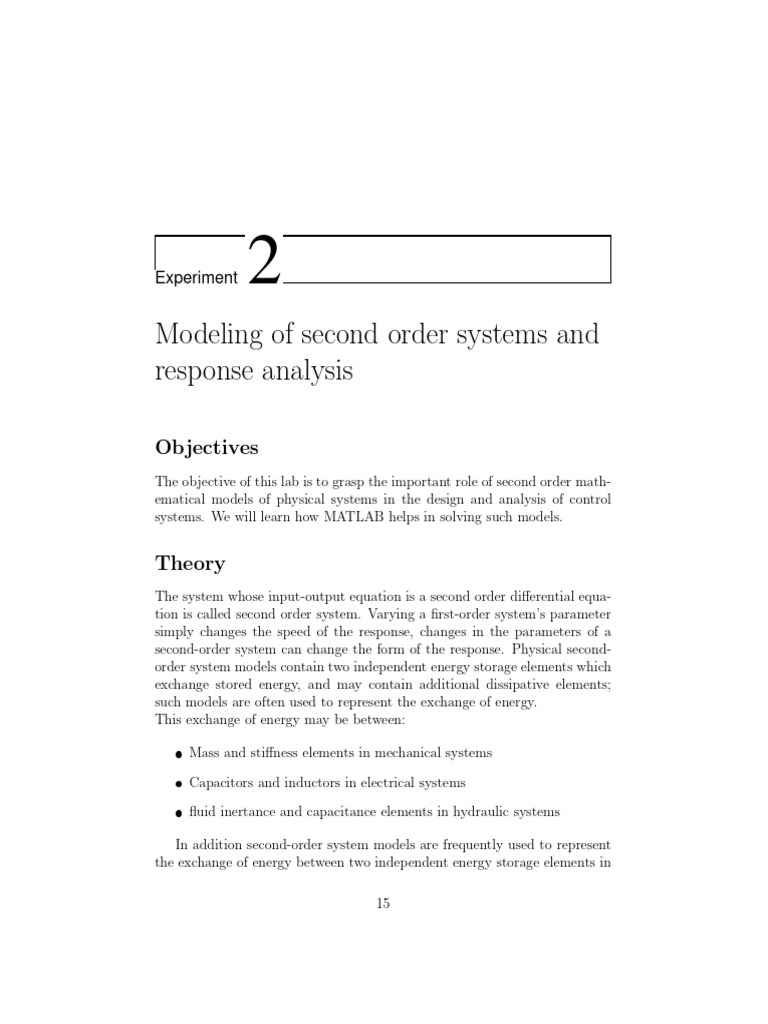 Experiment 2

Modeling of second order systems and response analysis

Objectives

The objective of this lab is to grasp the important role of second order mathematical models of physical systems in the design and analysis of control systems. We will learn how MATLAB helps in solving such models.

Theory

The system whose input-output equation is a second order differential equation is called second order system. Varying a first-order system's parameter simply changes the speed of the response, changes in the parameters of a second-order system can change the form of the response. Physical second-order system models contain two independent energy storage elements which exchange stored energy, and may contain additional dissipative elements; such models are often used to represent the exchange of energy.
This exchange of energy may be between:

• Mass and stiffness elements in mechanical systems

• Capacitors and inductors in electrical systems

• fluid inertance and capacitance elements in hydraulic systems

In addition second-order system models are frequently used to represent the exchange of energy between two independent energy storage elements in

15